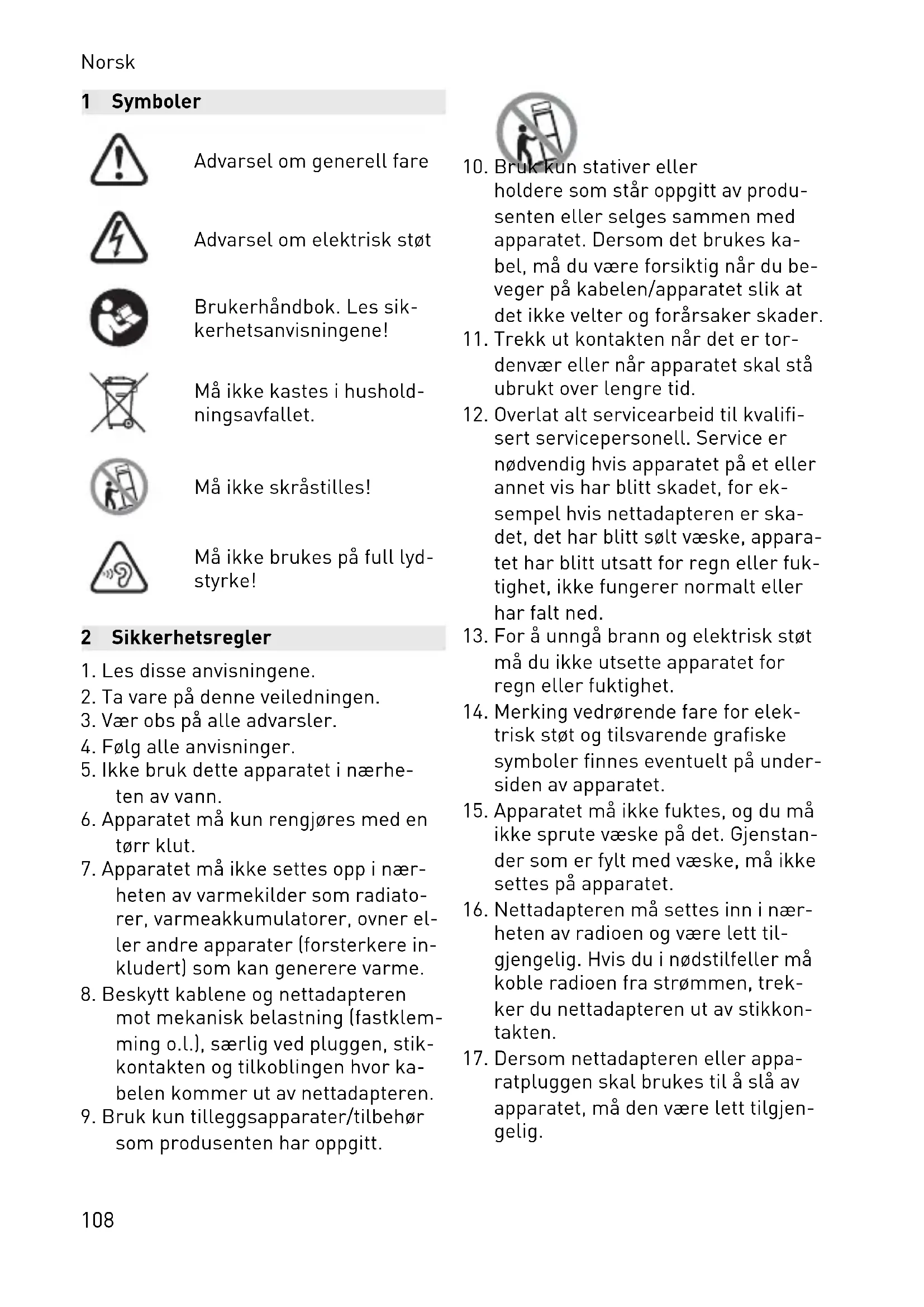 Norsk

1 Symboler

Advarsel om generell fare

Advarsel om elektrisk støt

Brukerhåndbok. Les sikkerhetsanvisningene!

Må ikke kastes i husholdningsavfallet.

Må ikke skråstilles!

Må ikke brukes på full lydstyrke!

2 Sikkerhetsregler

1. Les disse anvisningene.
2. Ta vare på denne veiledningen.
3. Vær obs på alle advarsler.
4. Følg alle anvisninger.
5. Ikke bruk dette apparatet i nærheten av vann.
6. Apparatet må kun rengjøres med en tørr klut.
7. Apparatet må ikke settes opp i nærheten av varmekilder som radiatorer, varmeakkumulatorer, ovner eller andre apparater (forsterkere inkludert) som kan generere varme.
8. Beskytt kablene og nettadapteren mot mekanisk belastning (fastklemming o.l.), særlig ved pluggen, stikkontakten og tilkoblingen hvor kabelen kommer ut av nettadapteren.
9. Bruk kun tilleggsapparater/tilbehør som produsenten har oppgitt.

10. Bruk kun stativer eller holdere som står oppgitt av produsenten eller selges sammen med apparatet. Dersom det brukes kabel, må du være forsiktig når du beveger på kabelen/apparatet slik at det ikke velter og forårsaker skader.
11. Trekk ut kontakten når det er tordenvær eller når apparatet skal stå ubrukt over lengre tid.
12. Overlat alt servicearbeid til kvalifisert servicepersonell. Service er nødvendig hvis apparatet på et eller annet vis har blitt skadet, for eksempel hvis nettadapteren er skadet, det har blitt sølt væske, apparatet har blitt utsatt for regn eller fuktighet, ikke fungerer normalt eller har falt ned.
13. For å unngå brann og elektrisk støt må du ikke utsette apparatet for regn eller fuktighet.
14. Merking vedrørende fare for elektrisk støt og tilsvarende grafiske symboler finnes eventuelt på undersiden av apparatet.
15. Apparatet må ikke fuktes, og du må ikke sprute væske på det. Gjenstander som er fylt med væske, må ikke settes på apparatet.
16. Nettadapteren må settes inn i nærheten av radioen og være lett tilgjengelig. Hvis du i nødstilfeller må koble radioen fra strømmen, trekker du nettadapteren ut av stikkontakten.
17. Dersom nettadapteren eller apparatpluggen skal brukes til å slå av apparatet, må den være lett tilgjengelig.

108